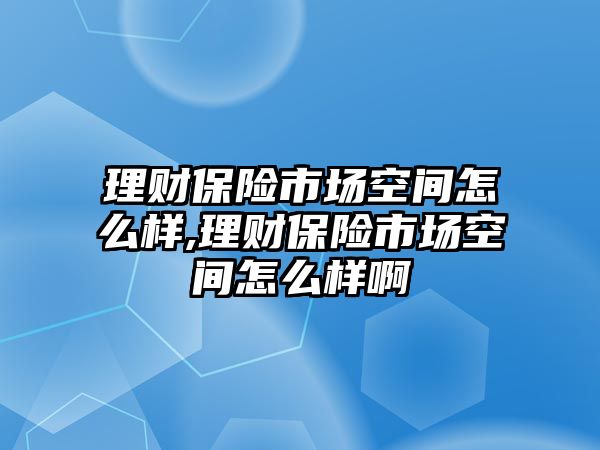 理财保险市场空间怎么样,理财保险市场空间怎么样啊